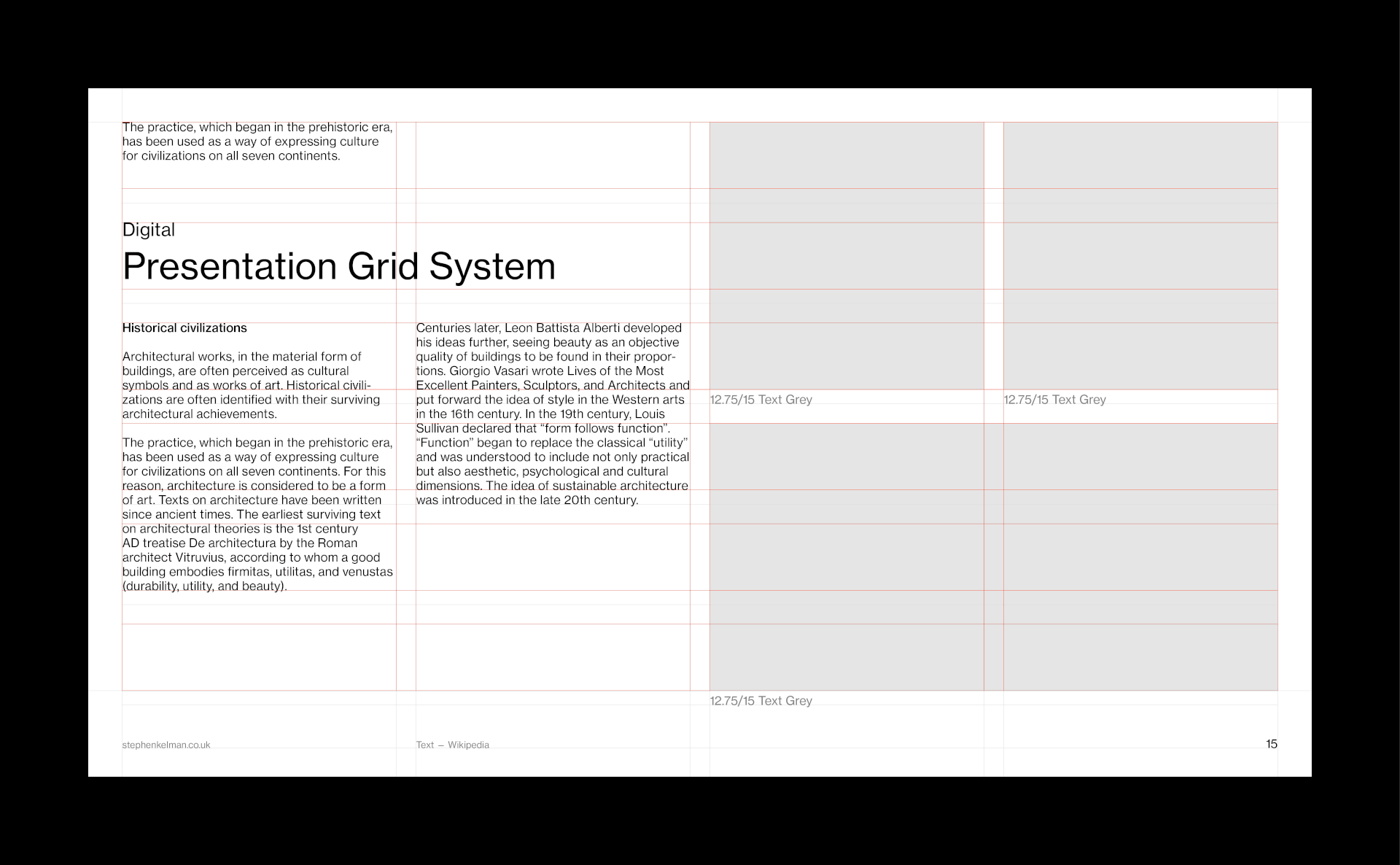 The practice, which began in the prehistoric era, has been used as a way of expressing culture for civilizations on all seven continents.

Digital

Presentation Grid System

Historical civilizations

Architectural works, in the material form of buildings, are often perceived as cultural symbols and as works of art. Historical civilizations are often identified with their surviving architectural achievements.

The practice, which began in the prehistoric era, has been used as a way of expressing culture for civilizations on all seven continents. For this reason, architecture is considered to be a form of art. Texts on architecture have been written since ancient times. The earliest surviving text on architectural theories is the 1st century AD treatise De architectura by the Roman architect Vitruvius, according to whom a good building embodies firmitas, utilitas, and venustas (durability, utility, and beauty).

Centuries later, Leon Battista Alberti developed his ideas further, seeing beauty as an objective quality of buildings to be found in their proportions. Giorgio Vasari wrote Lives of the Most Excellent Painters, Sculptors, and Architects and put forward the idea of style in the Western arts in the 16th century. In the 19th century, Louis Sullivan declared that "form follows function". "Function" began to replace the classical "utility" and was understood to include not only practical but also aesthetic, psychological and cultural dimensions. The idea of sustainable architecture was introduced in the late 20th century.

12.75/15 Text Grey

12.75/15 Text Grey

12.75/15 Text Grey

stephenkelman.co.uk

Text – Wikipedia

15